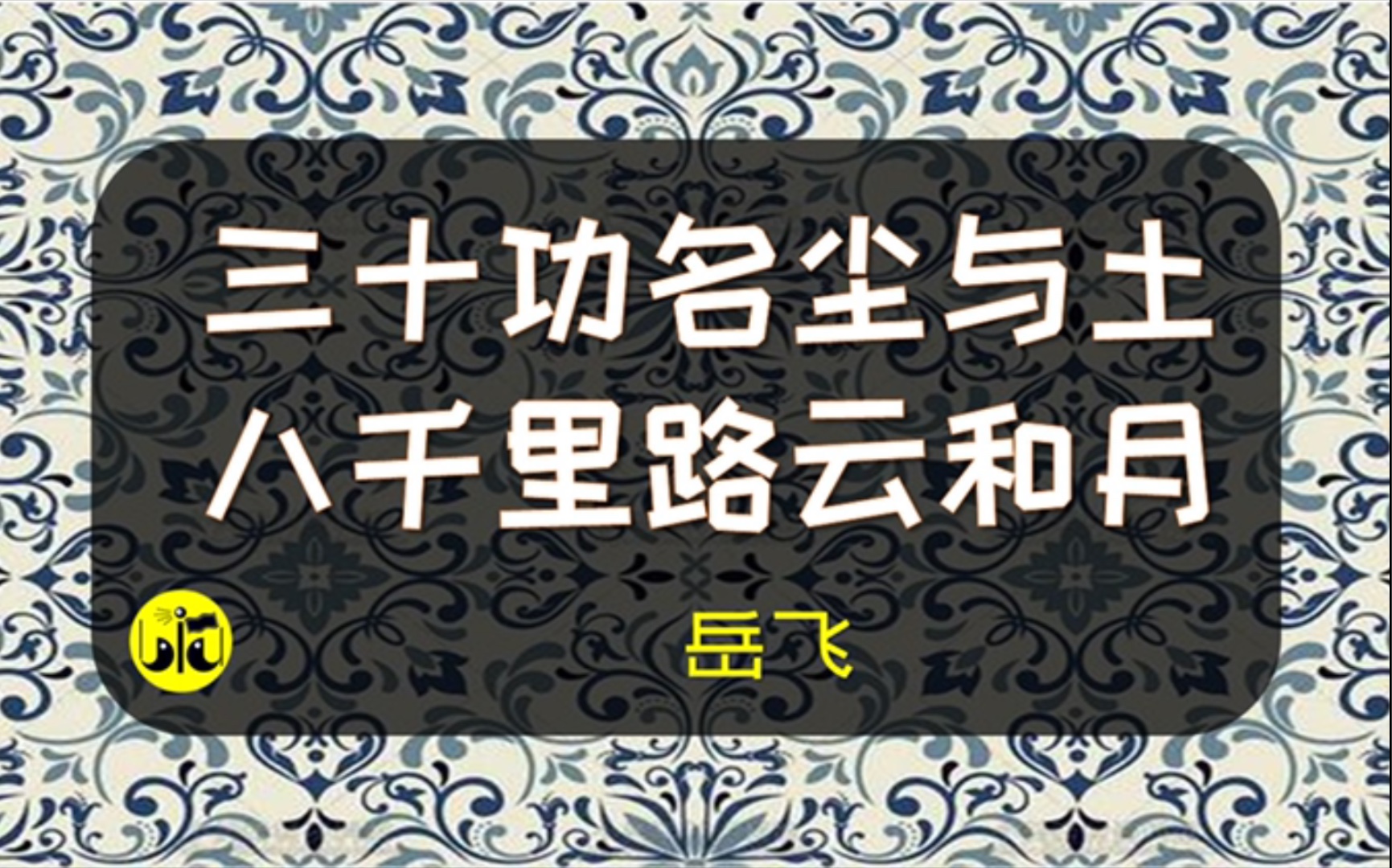 三十功名尘与土
八千里路云和月

岳飞